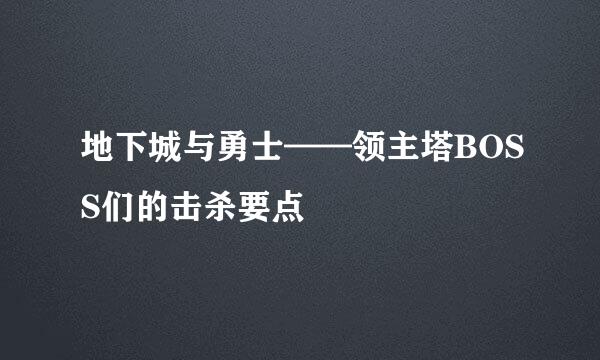 地下城与勇士——领主塔BOSS们的击杀要点